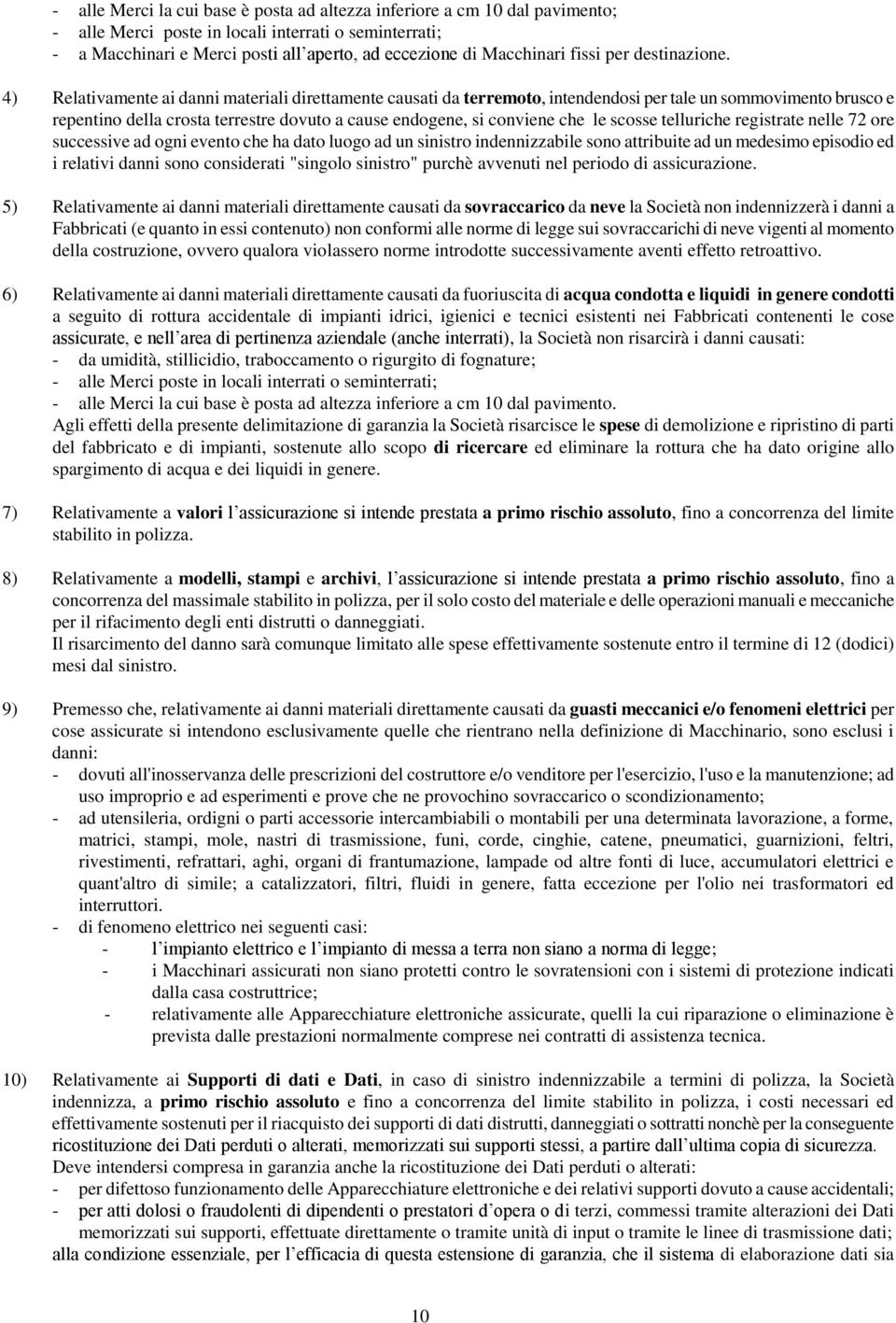 - alle Merci la cui base è posta ad altezza inferiore a cm 10 dal pavimento;
- alle Merci poste in locali interrati o seminterrati;
- a Macchinari e Merci posti all'aperto, ad eccezione di Macchinari fissi per destinazione.

4) Relativamente ai danni materiali direttamente causati da terremoto, intendendosi per tale un sommovimento brusco e repentino della crosta terrestre dovuto a cause endogene, si conviene che le scosse telluriche registrate nelle 72 ore successive ad ogni evento che ha dato luogo ad un sinistro indennizzabile sono attribuite ad un medesimo episodio ed i relativi danni sono considerati "singolo sinistro" purchè avvenuti nel periodo di assicurazione.

5) Relativamente ai danni materiali direttamente causati da sovraccarico da neve la Società non indennizzerà i danni a Fabbricati (e quanto in essi contenuto) non conformi alle norme di legge sui sovraccarichi di neve vigenti al momento della costruzione, ovvero qualora violassero norme introdotte successivamente aventi effetto retroattivo.

6) Relativamente ai danni materiali direttamente causati da fuoriuscita di acqua condotta e liquidi in genere condotti a seguito di rottura accidentale di impianti idrici, igienici e tecnici esistenti nei Fabbricati contenenti le cose assicurate, e nell'area di pertinenza aziendale (anche interrati), la Società non risarcirà i danni causati:
- da umidità, stillicidio, traboccamento o rigurgito di fognature;
- alle Merci poste in locali interrati o seminterrati;
- alle Merci la cui base è posta ad altezza inferiore a cm 10 dal pavimento.
Agli effetti della presente delimitazione di garanzia la Società risarcisce le spese di demolizione e ripristino di parti del fabbricato e di impianti, sostenute allo scopo di ricercare ed eliminare la rottura che ha dato origine allo spargimento di acqua e dei liquidi in genere.

7) Relativamente a valori l'assicurazione si intende prestata a primo rischio assoluto, fino a concorrenza del limite stabilito in polizza.

8) Relativamente a modelli, stampi e archivi, l'assicurazione si intende prestata a primo rischio assoluto, fino a concorrenza del massimale stabilito in polizza, per il solo costo del materiale e delle operazioni manuali e meccaniche per il rifacimento degli enti distrutti o danneggiati.
Il risarcimento del danno sarà comunque limitato alle spese effettivamente sostenute entro il termine di 12 (dodici) mesi dal sinistro.

9) Premesso che, relativamente ai danni materiali direttamente causati da guasti meccanici e/o fenomeni elettrici per cose assicurate si intendono esclusivamente quelle che rientrano nella definizione di Macchinario, sono esclusi i danni:
- dovuti all'inosservanza delle prescrizioni del costruttore e/o venditore per l'esercizio, l'uso e la manutenzione; ad uso improprio e ad esperimenti e prove che ne provochino sovraccarico o scondizionamento;
- ad utensileria, ordigni o parti accessorie intercambiabili o montabili per una determinata lavorazione, a forme, matrici, stampi, mole, nastri di trasmissione, funi, corde, cinghie, catene, pneumatici, guarnizioni, feltri, rivestimenti, refrattari, aghi, organi di frantumazione, lampade od altre fonti di luce, accumulatori elettrici e quant'altro di simile; a catalizzatori, filtri, fluidi in genere, fatta eccezione per l'olio nei trasformatori ed interruttori.
- di fenomeno elettrico nei seguenti casi:
- l'impianto elettrico e l'impianto di messa a terra non siano a norma di legge;
- i Macchinari assicurati non siano protetti contro le sovratensioni con i sistemi di protezione indicati dalla casa costruttrice;
- relativamente alle Apparecchiature elettroniche assicurate, quelli la cui riparazione o eliminazione è prevista dalle prestazioni normalmente comprese nei contratti di assistenza tecnica.

10) Relativamente ai Supporti di dati e Dati, in caso di sinistro indennizzabile a termini di polizza, la Società indennizza, a primo rischio assoluto e fino a concorrenza del limite stabilito in polizza, i costi necessari ed effettivamente sostenuti per il riacquisto dei supporti di dati distrutti, danneggiati o sottratti nonchè per la conseguente ricostituzione dei Dati perduti o alterati, memorizzati sui supporti stessi, a partire dall'ultima copia di sicurezza.
Deve intendersi compresa in garanzia anche la ricostituzione dei Dati perduti o alterati:
- per difettoso funzionamento delle Apparecchiature elettroniche e dei relativi supporti dovuto a cause accidentali;
- per atti dolosi o fraudolenti di dipendenti o prestatori d'opera o di terzi, commessi tramite alterazioni dei Dati memorizzati sui supporti, effettuate direttamente o tramite unità di input o tramite le linee di trasmissione dati;
alla condizione essenziale, per l'efficacia di questa estensione di garanzia, che il sistema di elaborazione dati sia

10